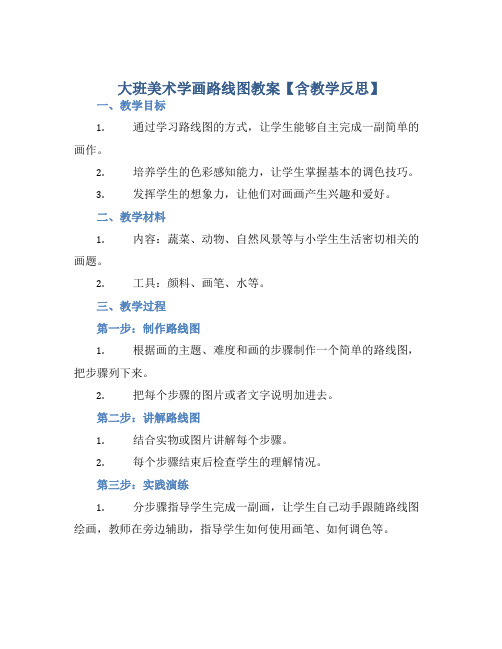 大班美术学画路线图教案【含教学反思】

一、教学目标

1. 通过学习路线图的方式，让学生能够自主完成一副简单的画作。

2. 培养学生的色彩感知能力，让学生掌握基本的调色技巧。

3. 发挥学生的想象力，让他们对画画产生兴趣和爱好。

二、教学材料

1. 内容：蔬菜、动物、自然风景等与小学生生活密切相关的画题。

2. 工具：颜料、画笔、水等。

三、教学过程

第一步：制作路线图

1. 根据画的主题、难度和画的步骤制作一个简单的路线图，把步骤列下来。

2. 把每个步骤的图片或者文字说明加进去。

第二步：讲解路线图

1. 结合实物或图片讲解每个步骤。

2. 每个步骤结束后检查学生的理解情况。

第三步：实践演练

1. 分步骤指导学生完成一副画，让学生自己动手跟随路线图绘画，教师在旁边辅助，指导学生如何使用画笔、如何调色等。